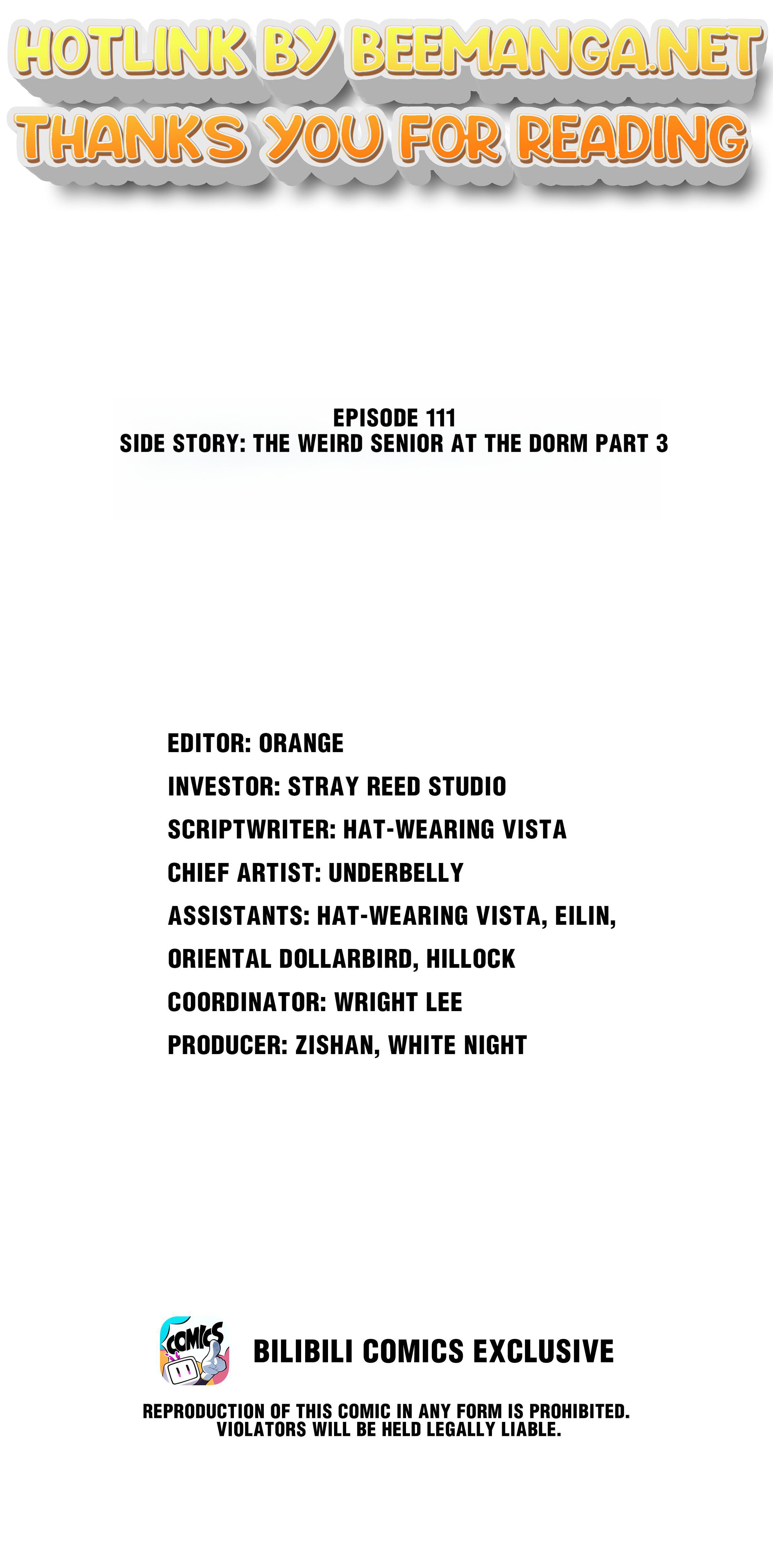 HOTLINK BY BEEMANGA.NET
THANKS YOU FOR READING

EPISODE 111
SIDE STORY: THE WEIRD SENIOR AT THE DORM PART 3

EDITOR: ORANGE
INVESTOR: STRAY REED STUDIO
SCRIPTWRITER: HAT-WEARING VISTA
CHIEF ARTIST: UNDERBELLY
ASSISTANTS: HAT-WEARING VISTA, EILIN, ORIENTAL DOLLARBIRD, HILLOCK
COORDINATOR: WRIGHT LEE
PRODUCER: ZISHAN, WHITE NIGHT

COMICS

BILIBILI COMICS EXCLUSIVE

REPRODUCTION OF THIS COMIC IN ANY FORM IS PROHIBITED.
VIOLATORS WILL BE HELD LEGALLY LIABLE.